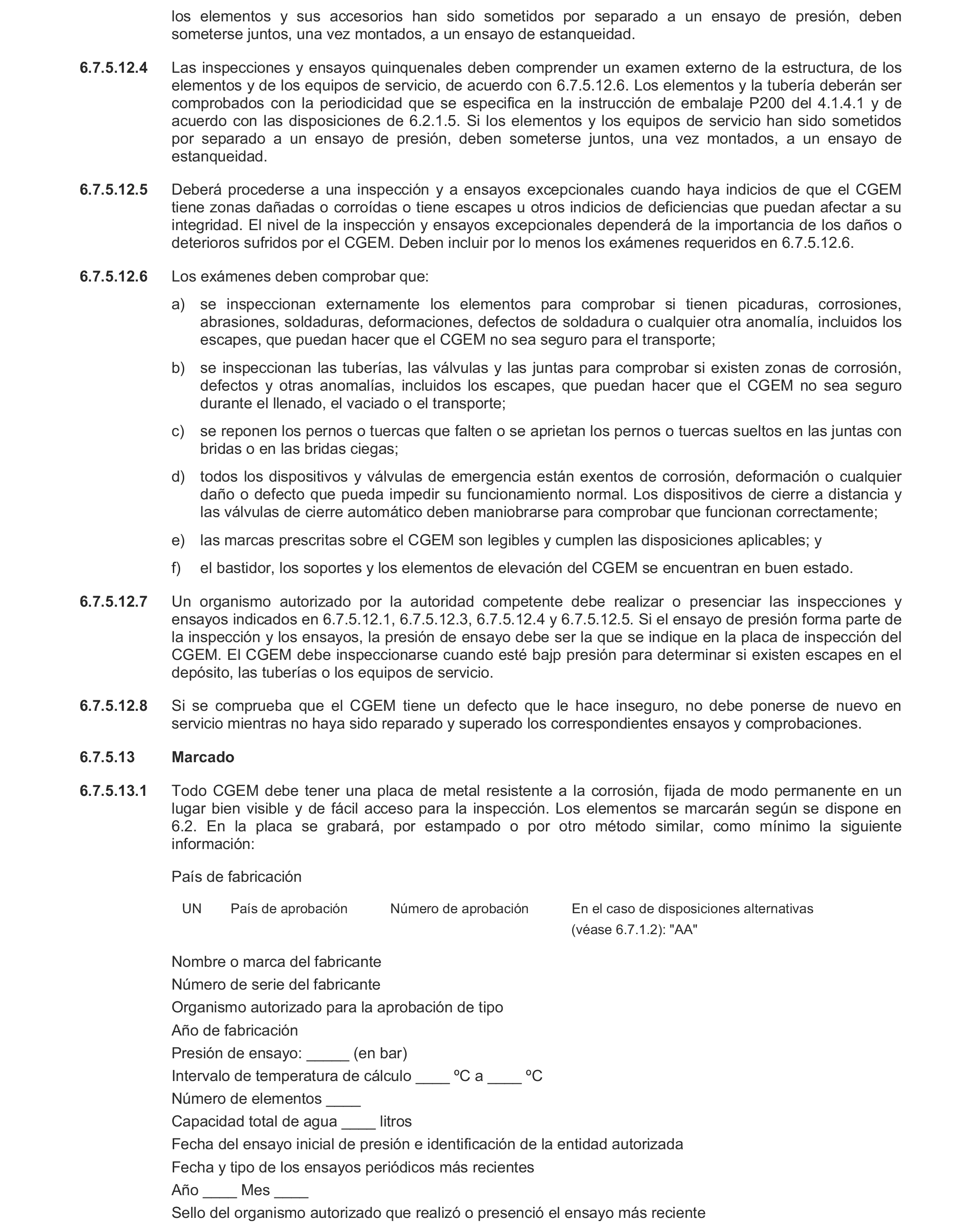 los elementos y sus accesorios han sido sometidos por separado a un ensayo de presión, deben someterse juntos, una vez montados, a un ensayo de estanqueidad.

6.7.5.12.4 Las inspecciones y ensayos quinquenales deben comprender un examen externo de la estructura, de los elementos y de los equipos de servicio, de acuerdo con 6.7.5.12.6. Los elementos y la tubería deberán ser comprobados con la periodicidad que se especifica en la instrucción de embalaje P200 del 4.1.4.1 y de acuerdo con las disposiciones de 6.2.1.5. Si los elementos y los equipos de servicio han sido sometidos por separado a un ensayo de presión, deben someterse juntos, una vez montados, a un ensayo de estanqueidad.

6.7.5.12.5 Deberá procederse a una inspección y a ensayos excepcionales cuando haya indicios de que el CGEM tiene zonas dañadas o corroídas o tiene escapes u otros indicios de deficiencias que puedan afectar a su integridad. El nivel de la inspección y ensayos excepcionales dependerá de la importancia de los daños o deterioros sufridos por el CGEM. Deben incluir por lo menos los exámenes requeridos en 6.7.5.12.6.

6.7.5.12.6 Los exámenes deben comprobar que:

a) se inspeccionan externamente los elementos para comprobar si tienen picaduras, corrosiones, abrasiones, soldaduras, deformaciones, defectos de soldadura o cualquier otra anomalía, incluidos los escapes, que puedan hacer que el CGEM no sea seguro para el transporte;

b) se inspeccionan las tuberías, las válvulas y las juntas para comprobar si existen zonas de corrosión, defectos y otras anomalías, incluidos los escapes, que puedan hacer que el CGEM no sea seguro durante el llenado, el vaciado o el transporte;

c) se reponen los pernos o tuercas que falten o se aprietan los pernos o tuercas sueltos en las juntas con bridas o en las bridas ciegas;

d) todos los dispositivos y válvulas de emergencia están exentos de corrosión, deformación o cualquier daño o defecto que pueda impedir su funcionamiento normal. Los dispositivos de cierre a distancia y las válvulas de cierre automático deben maniobrarse para comprobar que funcionan correctamente;

e) las marcas prescritas sobre el CGEM son legibles y cumplen las disposiciones aplicables; y

f) el bastidor, los soportes y los elementos de elevación del CGEM se encuentran en buen estado.

6.7.5.12.7 Un organismo autorizado por la autoridad competente debe realizar o presenciar las inspecciones y ensayos indicados en 6.7.5.12.1, 6.7.5.12.3, 6.7.5.12.4 y 6.7.5.12.5. Si el ensayo de presión forma parte de la inspección y los ensayos, la presión de ensayo debe ser la que se indique en la placa de inspección del CGEM. El CGEM debe inspeccionarse cuando esté bajp presión para determinar si existen escapes en el depósito, las tuberías o los equipos de servicio.

6.7.5.12.8 Si se comprueba que el CGEM tiene un defecto que le hace inseguro, no debe ponerse de nuevo en servicio mientras no haya sido reparado y superado los correspondientes ensayos y comprobaciones.

6.7.5.13 Marcado

6.7.5.13.1 Todo CGEM debe tener una placa de metal resistente a la corrosión, fijada de modo permanente en un lugar bien visible y de fácil acceso para la inspección. Los elementos se marcarán según se dispone en 6.2. En la placa se grabará, por estampado o por otro método similar, como mínimo la siguiente información:

País de fabricación

UN País de aprobación Número de aprobación En el caso de disposiciones alternativas (véase 6.7.1.2): "AA"

Nombre o marca del fabricante
Número de serie del fabricante
Organismo autorizado para la aprobación de tipo
Año de fabricación
Presión de ensayo: _____ (en bar)
Intervalo de temperatura de cálculo ____ ºC a ____ ºC
Número de elementos ____
Capacidad total de agua ____ litros
Fecha del ensayo inicial de presión e identificación de la entidad autorizada
Fecha y tipo de los ensayos periódicos más recientes
Año ____ Mes ____
Sello del organismo autorizado que realizó o presenció el ensayo más reciente